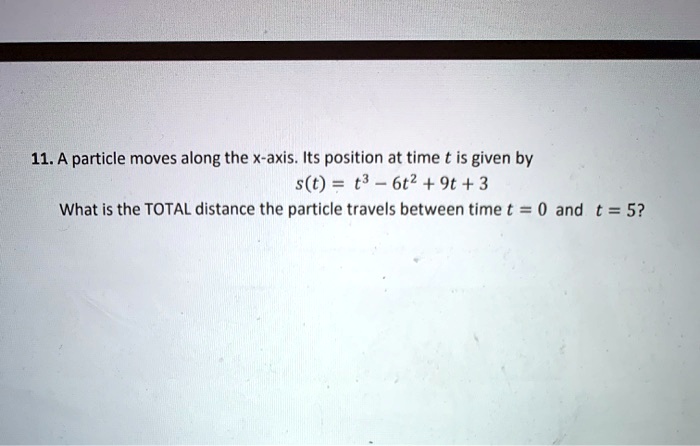 11. A particle moves along the x-axis. Its position at time $t$ is given by

$s(t) = t^3 - 6t^2 + 9t + 3$

What is the TOTAL distance the particle travels between time $t = 0$ and $t = 5$?